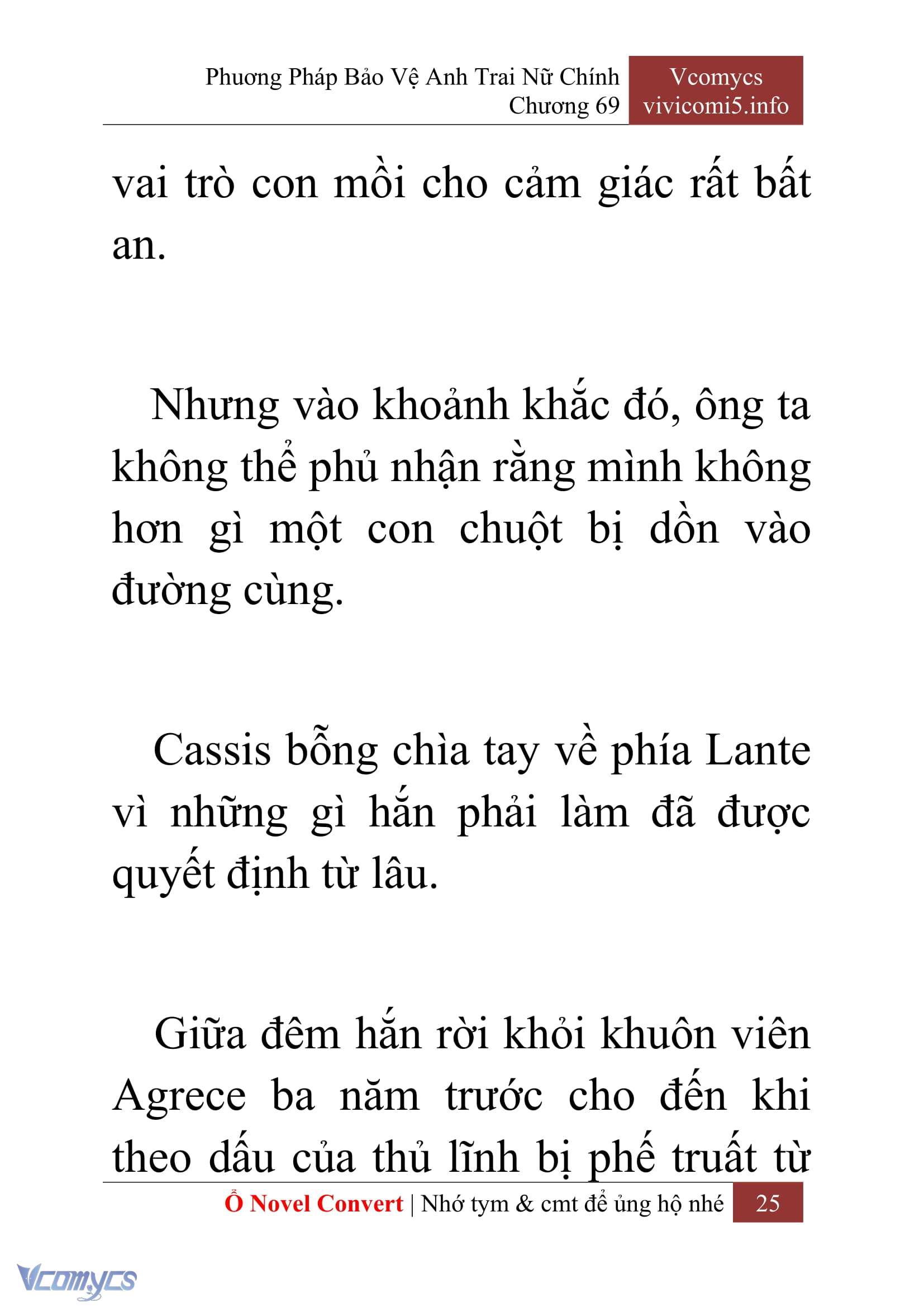 Phương Pháp Bảo Vệ Anh Trai Nữ Chính
Chương 69

Vcomycs
vivicomi5.info

vai trò con mồi cho cảm giác rất bất an.

Nhưng vào khoảnh khắc đó, ông ta không thể phủ nhận rằng mình không hơn gì một con chuột bị dồn vào đường cùng.

Cassis bỗng chìa tay về phía Lante vì những gì hắn phải làm đã được quyết định từ lâu.

Giữa đêm hắn rời khỏi khuôn viên Agrece ba năm trước cho đến khi theo dấu của thủ lĩnh bị phế truất từ

Ổ Novel Convert | Nhớ tym & cmt để ủng hộ nhé 25

Vcomycs